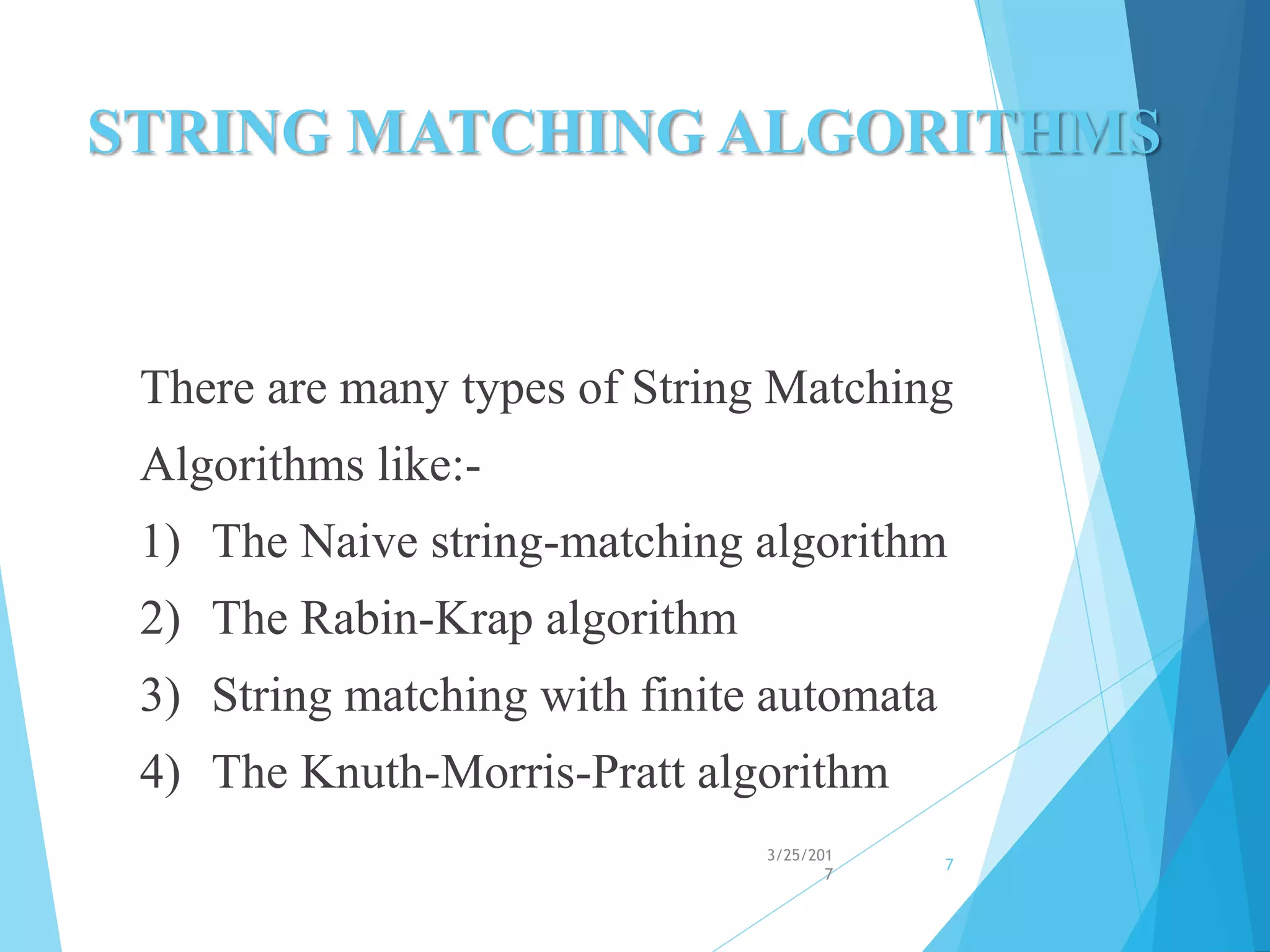 STRING MATCHING ALGORITHMS

There are many types of String Matching Algorithms like:-

1) The Naive string-matching algorithm
2) The Rabin-Krap algorithm
3) String matching with finite automata
4) The Knuth-Morris-Pratt algorithm

3/25/2017

7